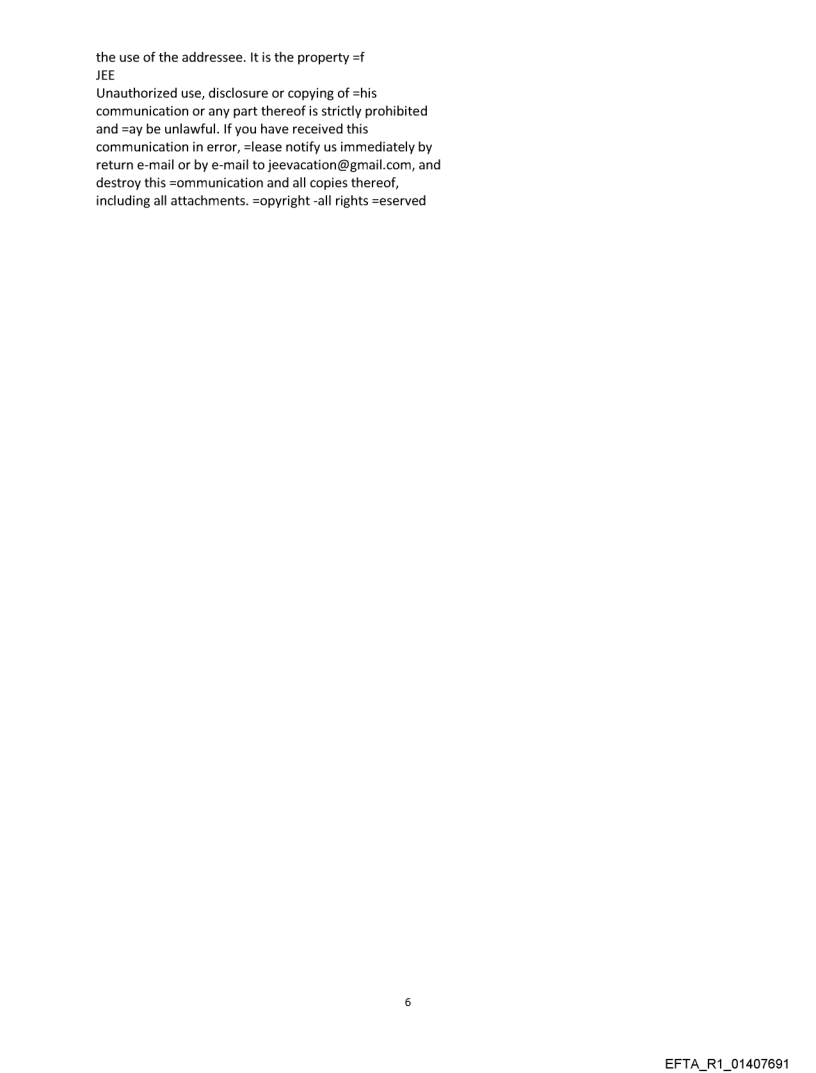 the use of the addressee. It is the property =f JEE Unauthorized use, disclosure or copying of =his communication or any part thereof is strictly prohibited and =ay be unlawful. If you have received this communication in error, =lease notify us immediately by return e-mail or by e-mail to jeevacation@gmail.com, and destroy this =ommunication and all copies thereof, including all attachments. =opyright -all rights =eserved

6

EFTA_R1_01407691